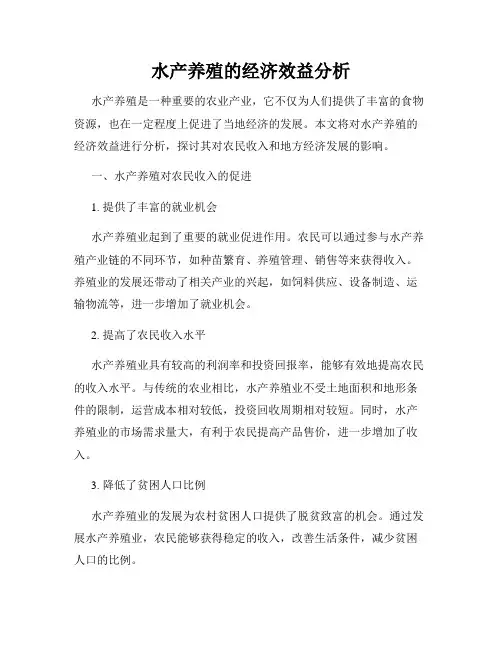 水产养殖的经济效益分析

水产养殖是一种重要的农业产业，它不仅为人们提供了丰富的食物资源，也在一定程度上促进了当地经济的发展。本文将对水产养殖的经济效益进行分析，探讨其对农民收入和地方经济发展的影响。

一、水产养殖对农民收入的促进

1. 提供了丰富的就业机会

水产养殖业起到了重要的就业促进作用。农民可以通过参与水产养殖产业链的不同环节，如种苗繁育、养殖管理、销售等来获得收入。养殖业的发展还带动了相关产业的兴起，如饲料供应、设备制造、运输物流等，进一步增加了就业机会。

2. 提高了农民收入水平

水产养殖业具有较高的利润率和投资回报率，能够有效地提高农民的收入水平。与传统的农业相比，水产养殖业不受土地面积和地形条件的限制，运营成本相对较低，投资回收周期相对较短。同时，水产养殖业的市场需求量大，有利于农民提高产品售价，进一步增加了收入。

3. 降低了贫困人口比例

水产养殖业的发展为农村贫困人口提供了脱贫致富的机会。通过发展水产养殖业，农民能够获得稳定的收入，改善生活条件，减少贫困人口的比例。